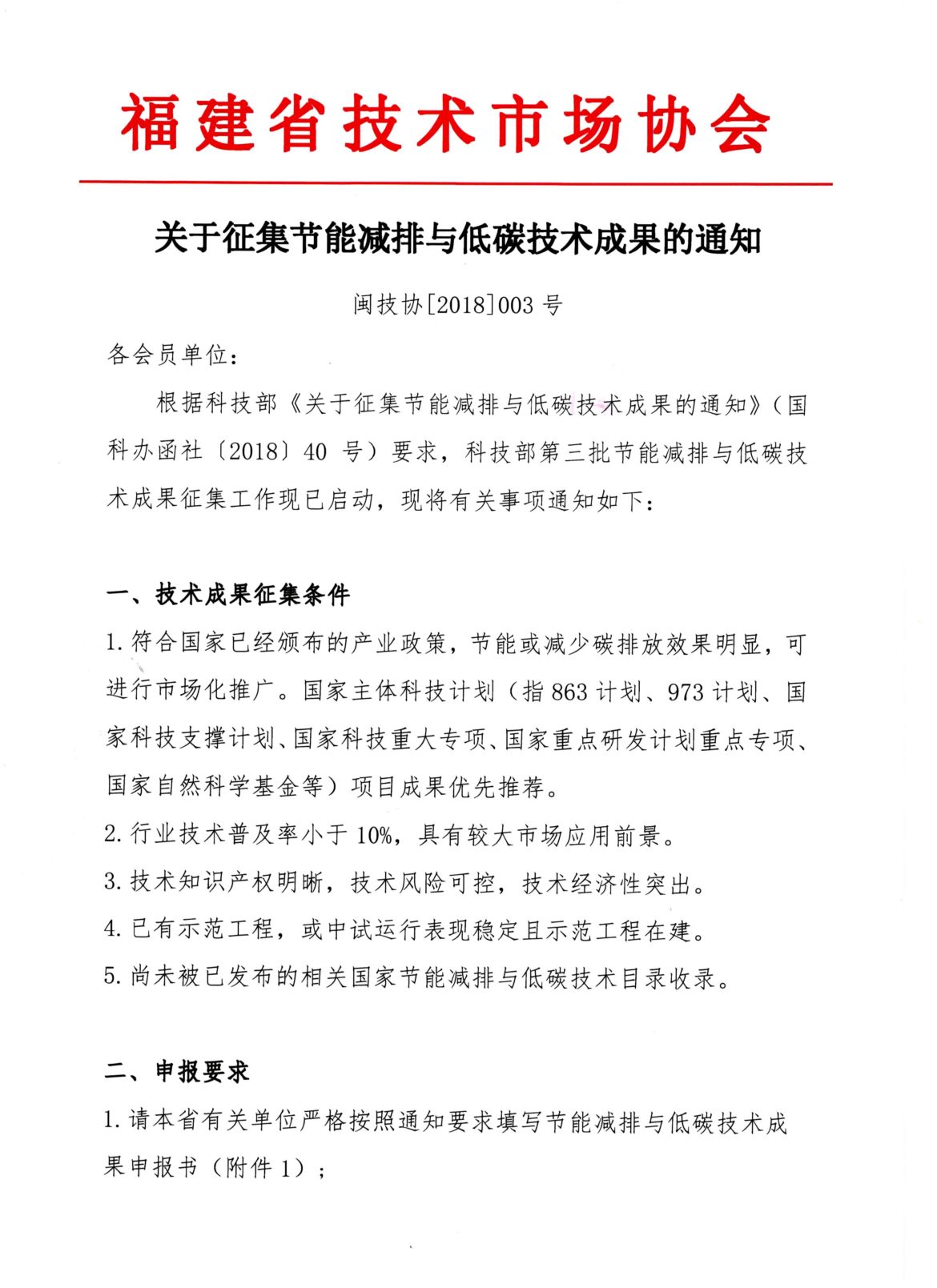 福建省技术市场协会

关于征集节能减排与低碳技术成果的通知

闽技协[2018]003 号

各会员单位：

根据科技部《关于征集节能减排与低碳技术成果的通知》（国科办函社〔2018〕40 号）要求，科技部第三批节能减排与低碳技术成果征集工作现已启动，现将有关事项通知如下：

一、技术成果征集条件

1. 符合国家已经颁布的产业政策，节能或减少碳排放效果明显，可进行市场化推广。国家主体科技计划（指 863 计划、973 计划、国家科技支撑计划、国家科技重大专项、国家重点研发计划重点专项、国家自然科学基金等）项目成果优先推荐。

2. 行业技术普及率小于 10%，具有较大市场应用前景。

3. 技术知识产权明晰，技术风险可控，技术经济性突出。

4. 已有示范工程，或中试运行表现稳定且示范工程在建。

5. 尚未被已发布的相关国家节能减排与低碳技术目录收录。

二、申报要求

1. 请本省有关单位严格按照通知要求填写节能减排与低碳技术成果申报书（附件 1）；